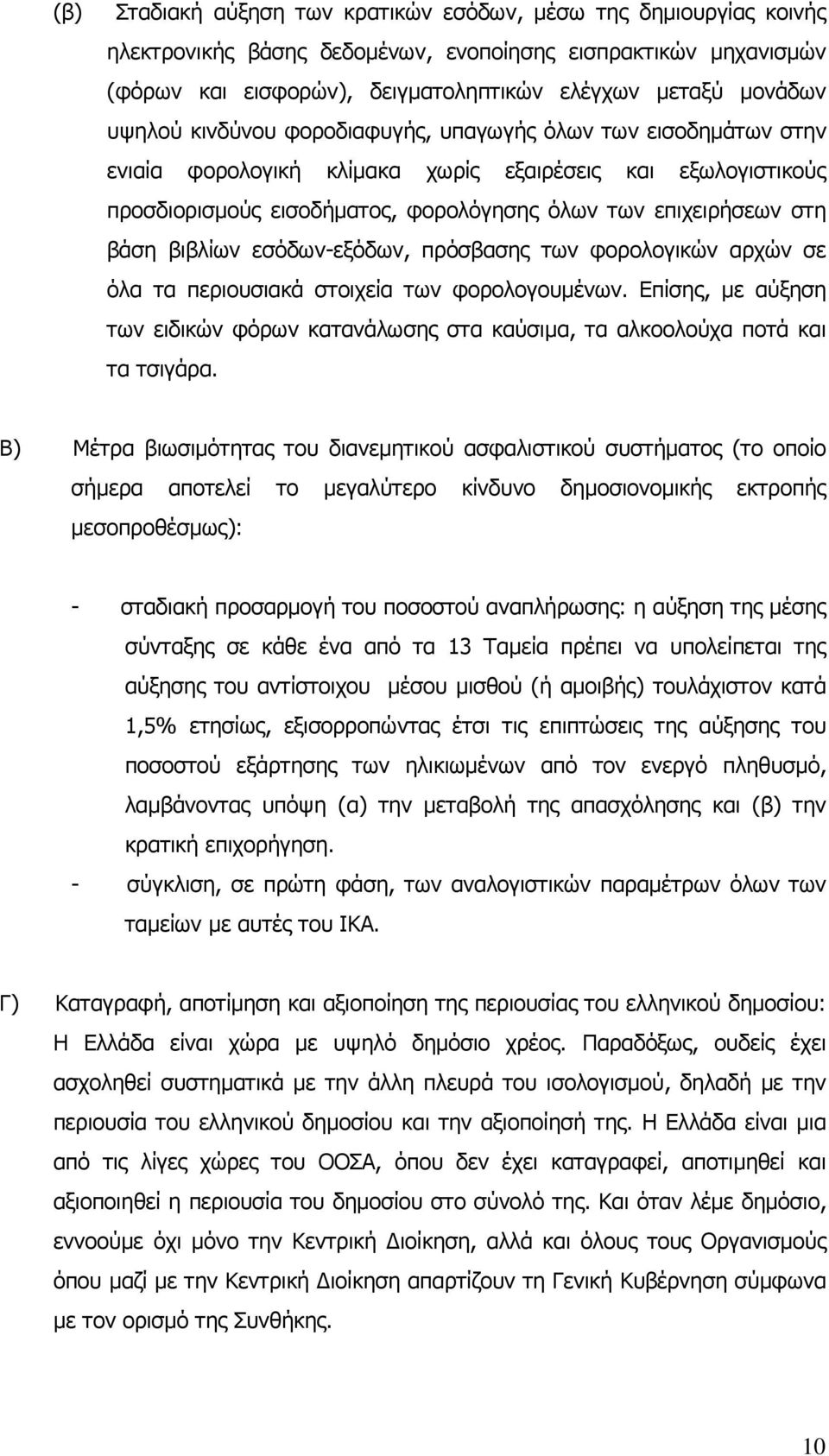 (β) Σταδιακή αύξηση των κρατικών εσόδων, μέσω της δημιουργίας κοινής ηλεκτρονικής βάσης δεδομένων, ενοποίησης εισπρακτικών μηχανισμών (φόρων και εισφορών), δειγματοληπτικών ελέγχων μεταξύ μονάδων υψηλού κινδύνου φοροδιαφυγής, υπαγωγής όλων των εισοδημάτων στην ενιαία φορολογική κλίμακα χωρίς εξαιρέσεις και εξωλογιστικούς προσδιορισμούς εισοδήματος, φορολόγησης όλων των επιχειρήσεων στη βάση βιβλίων εσόδων-εξόδων, πρόσβασης των φορολογικών αρχών σε όλα τα περιουσιακά στοιχεία των φορολογουμένων. Επίσης, με αύξηση των ειδικών φόρων κατανάλωσης στα καύσιμα, τα αλκοολούχα ποτά και τα τσιγάρα.

Β) Μέτρα βιωσιμότητας του διανεμητικού ασφαλιστικού συστήματος (το οποίο σήμερα αποτελεί το μεγαλύτερο κίνδυνο δημοσιονομικής εκτροπής μεσοπροθέσμως):

- σταδιακή προσαρμογή του ποσοστού αναπλήρωσης: η αύξηση της μέσης σύνταξης σε κάθε ένα από τα 13 Ταμεία πρέπει να υπολείπεται της αύξησης του αντίστοιχου μέσου μισθού (ή αμοιβής) τουλάχιστον κατά 1,5% ετησίως, εξισορροπώντας έτσι τις επιπτώσεις της αύξησης του ποσοστού εξάρτησης των ηλικιωμένων από τον ενεργό πληθυσμό, λαμβάνοντας υπόψη (α) την μεταβολή της απασχόλησης και (β) την κρατική επιχορήγηση.
- σύγκλιση, σε πρώτη φάση, των αναλογιστικών παραμέτρων όλων των ταμείων με αυτές του ΙΚΑ.

Γ) Καταγραφή, αποτίμηση και αξιοποίηση της περιουσίας του ελληνικού δημοσίου: Η Ελλάδα είναι χώρα με υψηλό δημόσιο χρέος. Παραδόξως, ουδείς έχει ασχοληθεί συστηματικά με την άλλη πλευρά του ισολογισμού, δηλαδή με την περιουσία του ελληνικού δημοσίου και την αξιοποίησή της. Η Ελλάδα είναι μια από τις λίγες χώρες του ΟΟΣΑ, όπου δεν έχει καταγραφεί, αποτιμηθεί και αξιοποιηθεί η περιουσία του δημοσίου στο σύνολό της. Και όταν λέμε δημόσιο, εννοούμε όχι μόνο την Κεντρική Διοίκηση, αλλά και όλους τους Οργανισμούς όπου μαζί με την Κεντρική Διοίκηση απαρτίζουν τη Γενική Κυβέρνηση σύμφωνα με τον ορισμό της Συνθήκης.

10